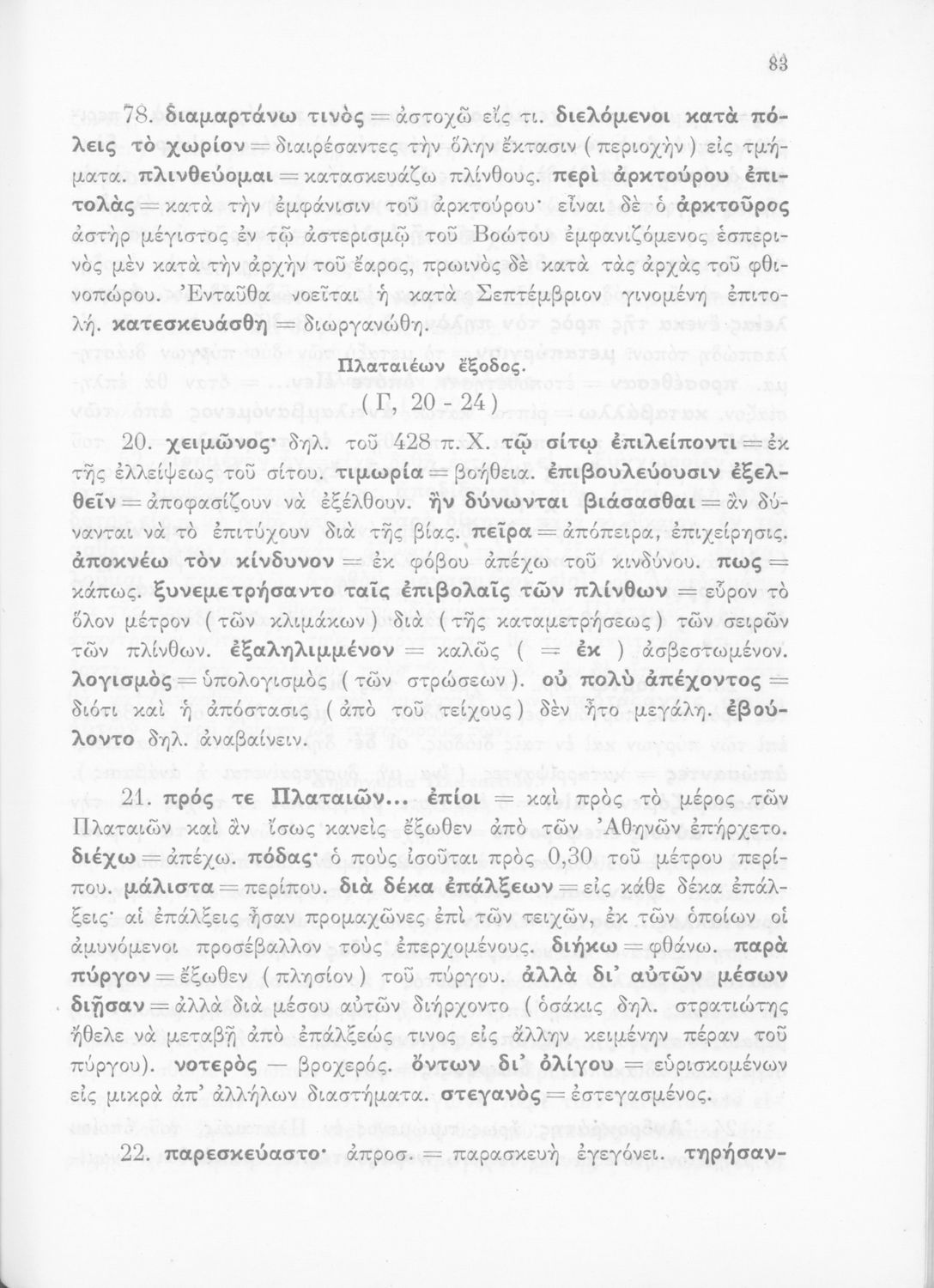 83

78. διαμαρτάνω τινὸς = ἀστοχῶ εἴς τι. διελόμενοι κατὰ πόλεις τὸ χωρίον = διαιρέσαντες τὴν ὅλην ἔκτασιν (περιοχὴν) εἰς τμήματα. πλινθεύομαι = κατασκευάζω πλίνθους. περὶ ἀρκτούρου ἐπιτολὰς = κατὰ τὴν ἐμφάνισιν τοῦ ἀρκτούρου· εἶναι δὲ ὁ ἀρκτοῦρος ἀστὴρ μέγιστος ἐν τῷ ἀστερισμῷ τοῦ Βοώτου ἐμφανιζόμενος ἑσπερινὸς μὲν κατὰ τὴν ἀρχὴν τοῦ ἔαρος, πρωινὸς δὲ κατὰ τὰς ἀρχὰς τοῦ φθινοπώρου. Ἐνταῦθα νοεῖται ἡ κατὰ Σεπτέμβριον γινομένη ἐπιτολή. κατεσκευάσθη = διωργανώθη.

Πλαταιέων ἔξοδος.
(Γ, 20 - 24)

20. χειμῶνος· δηλ. τοῦ 428 π.Χ. τῷ σίτῳ ἐπιλείποντι = ἐκ τῆς ἐλλείψεως τοῦ σίτου. τιμωρία = βοήθεια. ἐπιβουλεύουσιν ἐξελθεῖν = ἀποφασίζουν νὰ ἐξέλθουν. ἢν δύνωνται βιάσασθαι = ἂν δύνανται νὰ τὸ ἐπιτύχουν διὰ τῆς βίας. πεῖρα = ἀπόπειρα, ἐπιχείρησις. ἀποκνέω τὸν κίνδυνον = ἐκ φόβου ἀπέχω τοῦ κινδύνου. πως = κάπως. ξυνεμετρήσαντο ταῖς ἐπιβολαῖς τῶν πλίνθων = εὗρον τὸ ὅλον μέτρον (τῶν κλιμάκων) διὰ (τῆς καταμετρήσεως) τῶν σειρῶν τῶν πλίνθων. ἐξαληλιμμένον = καλῶς ( = ἐκ ) ἀσβεστωμένον. λογισμὸς = ὑπολογισμὸς (τῶν στρώσεων). οὐ πολὺ ἀπέχοντος = διότι καὶ ἡ ἀπόστασις (ἀπὸ τοῦ τείχους) δὲν ἦτο μεγάλη. ἐβούλοντο δηλ. ἀναβαίνειν.

21. πρός τε Πλαταιῶν... ἐπίοι = καὶ πρὸς τὸ μέρος τῶν Πλαταιῶν καὶ ἂν ἴσως κανεὶς ἔξωθεν ἀπὸ τῶν Ἀθηνῶν ἐπήρχετο. διέχω = ἀπέχω. πόδας· ὁ ποὺς ἰσοῦται πρὸς 0,30 τοῦ μέτρου περίπου. μάλιστα = περίπου. διὰ δέκα ἐπάλξεων = εἰς κάθε δέκα ἐπάλξεις· αἱ ἐπάλξεις ἦσαν προμαχῶνες ἐπὶ τῶν τειχῶν, ἐκ τῶν ὁποίων οἱ ἀμυνόμενοι προσέβαλλον τοὺς ἐπερχομένους. διήκω = φθάνω. παρὰ πύργον = ἔξωθεν (πλησίον) τοῦ πύργου. ἀλλὰ δι' αὐτῶν μέσων διῇσαν = ἀλλὰ διὰ μέσου αὐτῶν διήρχοντο (ὁσάκις δηλ. στρατιώτης ἤθελε νὰ μεταβῇ ἀπὸ ἐπάλξεώς τινος εἰς ἄλλην κειμένην πέραν τοῦ πύργου). νοτερὸς — βροχερός. ὄντων δι' ὀλίγου = εὑρισκομένων εἰς μικρὰ ἀπ' ἀλλήλων διαστήματα. στεγανὸς = ἐστεγασμένος.

22. παρεσκεύαστο· ἀπροσ. = παρασκευὴ ἐγεγόνει. τηρήσαν-